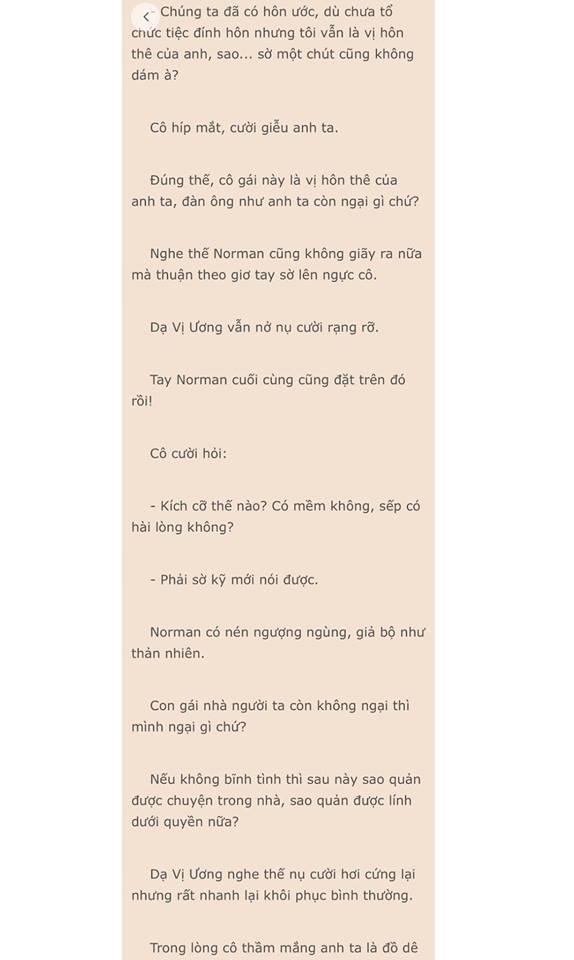 Chúng ta đã có hôn ước, dù chưa tổ chức tiệc đính hôn nhưng tôi vẫn là vị hôn thê của anh, sao... sờ một chút cũng không dám à?

Cô híp mắt, cười giễu anh ta.

Đúng thế, cô gái này là vị hôn thê của anh ta, đàn ông như anh ta còn ngại gì chứ?

Nghe thế Norman cũng không giãy ra nữa mà thuận theo giơ tay sờ lên ngực cô.

Dạ Vị Ương vẫn nở nụ cười rạng rỡ.

Tay Norman cuối cùng cũng đặt trên đó rồi!

Cô cười hỏi:

- Kích cỡ thế nào? Có mềm không, sếp có hài lòng không?

- Phải sờ kỹ mới nói được.

Norman có nén ngượng ngùng, giả bộ như thản nhiên.

Con gái nhà người ta còn không ngại thì mình ngại gì chứ?

Nếu không bình tĩnh thì sau này sao quản được chuyện trong nhà, sao quản được lính dưới quyền nữa?

Dạ Vị Ương nghe thế nụ cười hơi cứng lại nhưng rất nhanh lại khôi phục bình thường.

Trong lòng cô thầm mắng anh ta là đồ dê